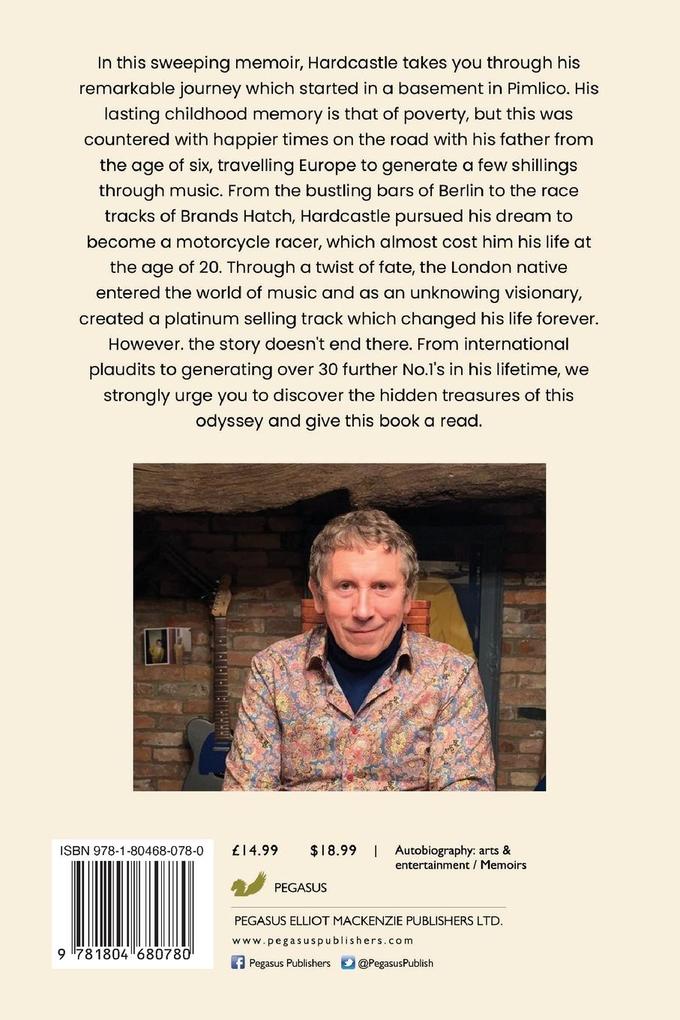 In this sweeping memoir, Hardcastle takes you through his remarkable journey which started in a basement in Pimlico. His lasting childhood memory is that of poverty, but this was countered with happier times on the road with his father from the age of six, travelling Europe to generate a few shillings through music. From the bustling bars of Berlin to the race tracks of Brands Hatch, Hardcastle pursued his dream to become a motorcycle racer, which almost cost him his life at the age of 20. Through a twist of fate, the London native entered the world of music and as an unknowing visionary, created a platinum selling track which changed his life forever. However. the story doesn't end there. From international plaudits to generating over 30 further No.1's in his lifetime, we strongly urge you to discover the hidden treasures of this odyssey and give this book a read.

ISBN 978-1-80468-078-0

9 781804 680780

£14.99 $18.99 | Autobiography: arts & entertainment / Memoirs

PEGASUS

PEGASUS ELLIOT MACKENZIE PUBLISHERS LTD.

www.pegasuspublishers.com

Pegasus Publishers @PegasusPublish